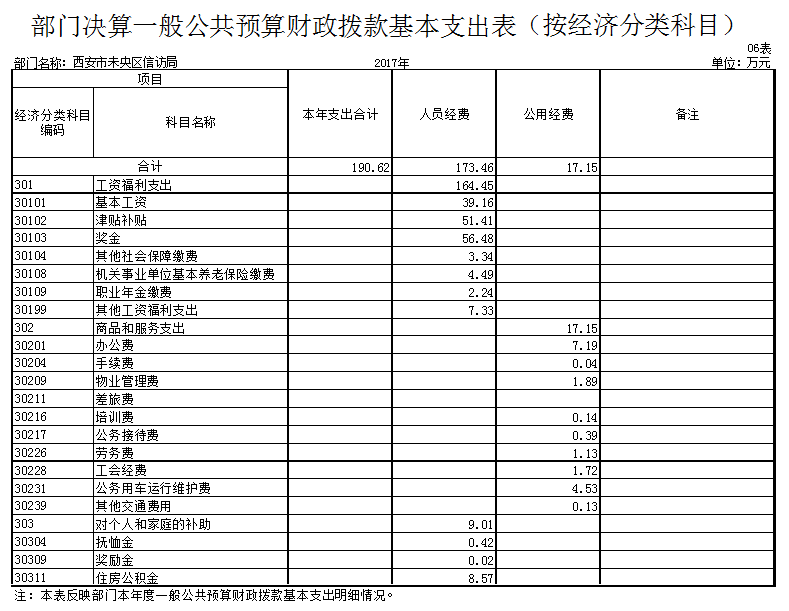 部门决算一般公共预算财政拨款基本支出表（按经济分类科目）

06表

部门名称：西安市未央区信访局　　2017年　　单位：万元

| 项目 | | 本年支出合计 | 人员经费 | 公用经费 | 备注 |
|---|---|---|---|---|---|
| 经济分类科目编码 | 科目名称 | | | | |
| 合计 | | 190.62 | 173.46 | 17.15 | |
| 301 | 工资福利支出 | | 164.45 | | |
| 30101 | 基本工资 | | 39.16 | | |
| 30102 | 津贴补贴 | | 51.41 | | |
| 30103 | 奖金 | | 56.48 | | |
| 30104 | 其他社会保障缴费 | | 3.34 | | |
| 30108 | 机关事业单位基本养老保险缴费 | | 4.49 | | |
| 30109 | 职业年金缴费 | | 2.24 | | |
| 30199 | 其他工资福利支出 | | 7.33 | | |
| 302 | 商品和服务支出 | | | 17.15 | |
| 30201 | 办公费 | | | 7.19 | |
| 30204 | 手续费 | | | 0.04 | |
| 30209 | 物业管理费 | | | 1.89 | |
| 30211 | 差旅费 | | | | |
| 30216 | 培训费 | | | 0.14 | |
| 30217 | 公务接待费 | | | 0.39 | |
| 30226 | 劳务费 | | | 1.13 | |
| 30228 | 工会经费 | | | 1.72 | |
| 30231 | 公务用车运行维护费 | | | 4.53 | |
| 30239 | 其他交通费用 | | | 0.13 | |
| 303 | 对个人和家庭的补助 | | 9.01 | | |
| 30304 | 抚恤金 | | 0.42 | | |
| 30309 | 奖励金 | | 0.02 | | |
| 30311 | 住房公积金 | | 8.57 | | |

注：本表反映部门本年度一般公共预算财政拨款基本支出明细情况。